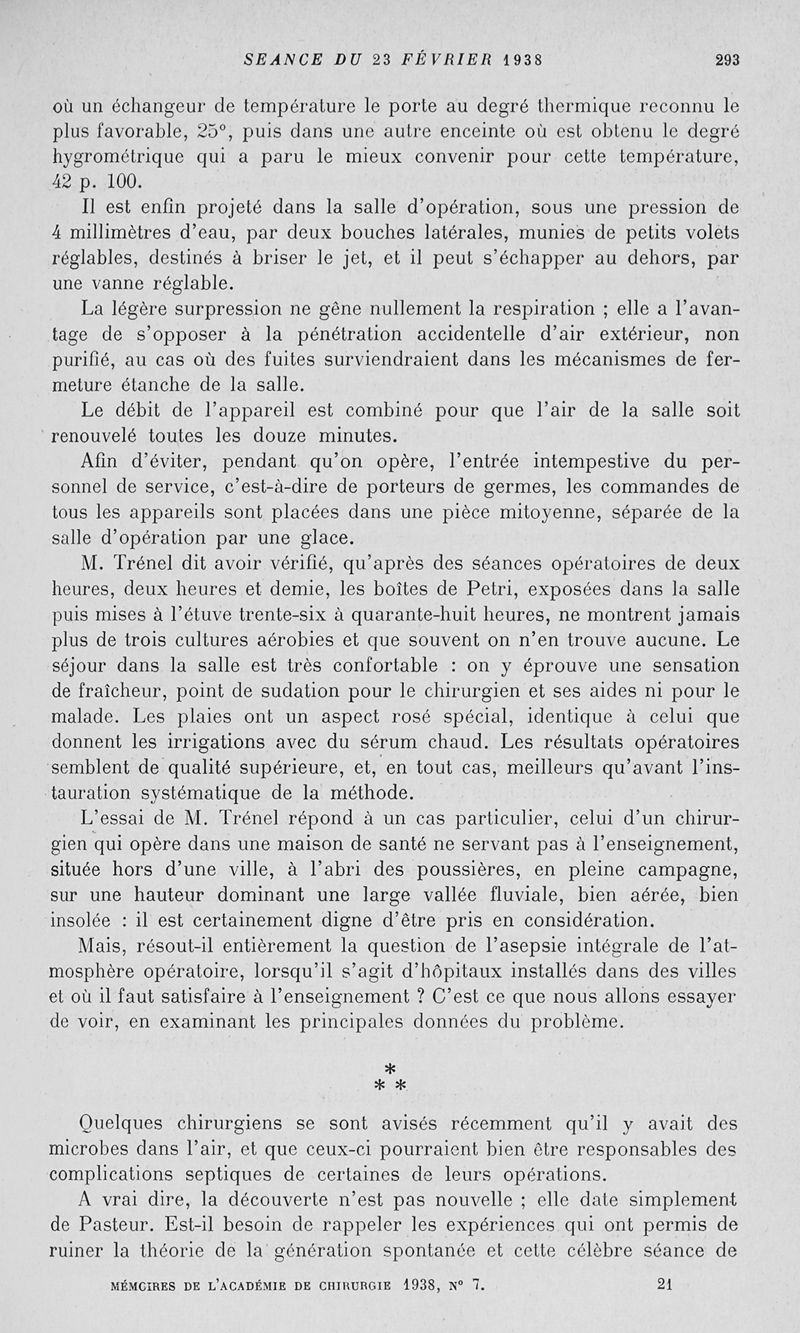 SEANCE DU 23 FÉVRIER 1938 293

où un échangeur de température le porte au degré thermique reconnu le plus favorable, 25°, puis dans une autre enceinte où est obtenu le degré hygrométrique qui a paru le mieux convenir pour cette température, 42 p. 100.

Il est enfin projeté dans la salle d'opération, sous une pression de 4 millimètres d'eau, par deux bouches latérales, munies de petits volets réglables, destinés à briser le jet, et il peut s'échapper au dehors, par une vanne réglable.

La légère surpression ne gêne nullement la respiration ; elle a l'avantage de s'opposer à la pénétration accidentelle d'air extérieur, non purifié, au cas où des fuites surviendraient dans les mécanismes de fermeture étanche de la salle.

Le débit de l'appareil est combiné pour que l'air de la salle soit renouvelé toutes les douze minutes.

Afin d'éviter, pendant qu'on opère, l'entrée intempestive du personnel de service, c'est-à-dire de porteurs de germes, les commandes de tous les appareils sont placées dans une pièce mitoyenne, séparée de la salle d'opération par une glace.

M. Trénel dit avoir vérifié, qu'après des séances opératoires de deux heures, deux heures et demie, les boîtes de Petri, exposées dans la salle puis mises à l'étuve trente-six à quarante-huit heures, ne montrent jamais plus de trois cultures aérobies et que souvent on n'en trouve aucune. Le séjour dans la salle est très confortable : on y éprouve une sensation de fraîcheur, point de sudation pour le chirurgien et ses aides ni pour le malade. Les plaies ont un aspect rosé spécial, identique à celui que donnent les irrigations avec du sérum chaud. Les résultats opératoires semblent de qualité supérieure, et, en tout cas, meilleurs qu'avant l'instauration systématique de la méthode.

L'essai de M. Trénel répond à un cas particulier, celui d'un chirurgien qui opère dans une maison de santé ne servant pas à l'enseignement, située hors d'une ville, à l'abri des poussières, en pleine campagne, sur une hauteur dominant une large vallée fluviale, bien aérée, bien insolée : il est certainement digne d'être pris en considération.

Mais, résout-il entièrement la question de l'asepsie intégrale de l'atmosphère opératoire, lorsqu'il s'agit d'hôpitaux installés dans des villes et où il faut satisfaire à l'enseignement ? C'est ce que nous allons essayer de voir, en examinant les principales données du problème.

*
* *

Quelques chirurgiens se sont avisés récemment qu'il y avait des microbes dans l'air, et que ceux-ci pourraient bien être responsables des complications septiques de certaines de leurs opérations.

A vrai dire, la découverte n'est pas nouvelle ; elle date simplement de Pasteur. Est-il besoin de rappeler les expériences qui ont permis de ruiner la théorie de la génération spontanée et cette célèbre séance de

MÉMOIRES DE L'ACADÉMIE DE CHIRURGIE 1938, N° 7. 21